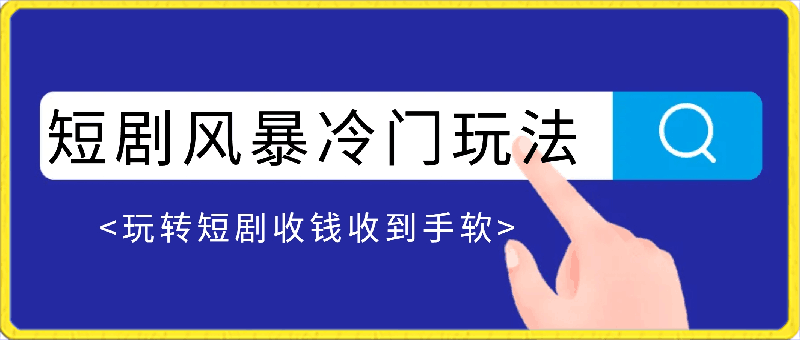 短剧风暴冷门玩法

<玩转短剧收钱收到手软>